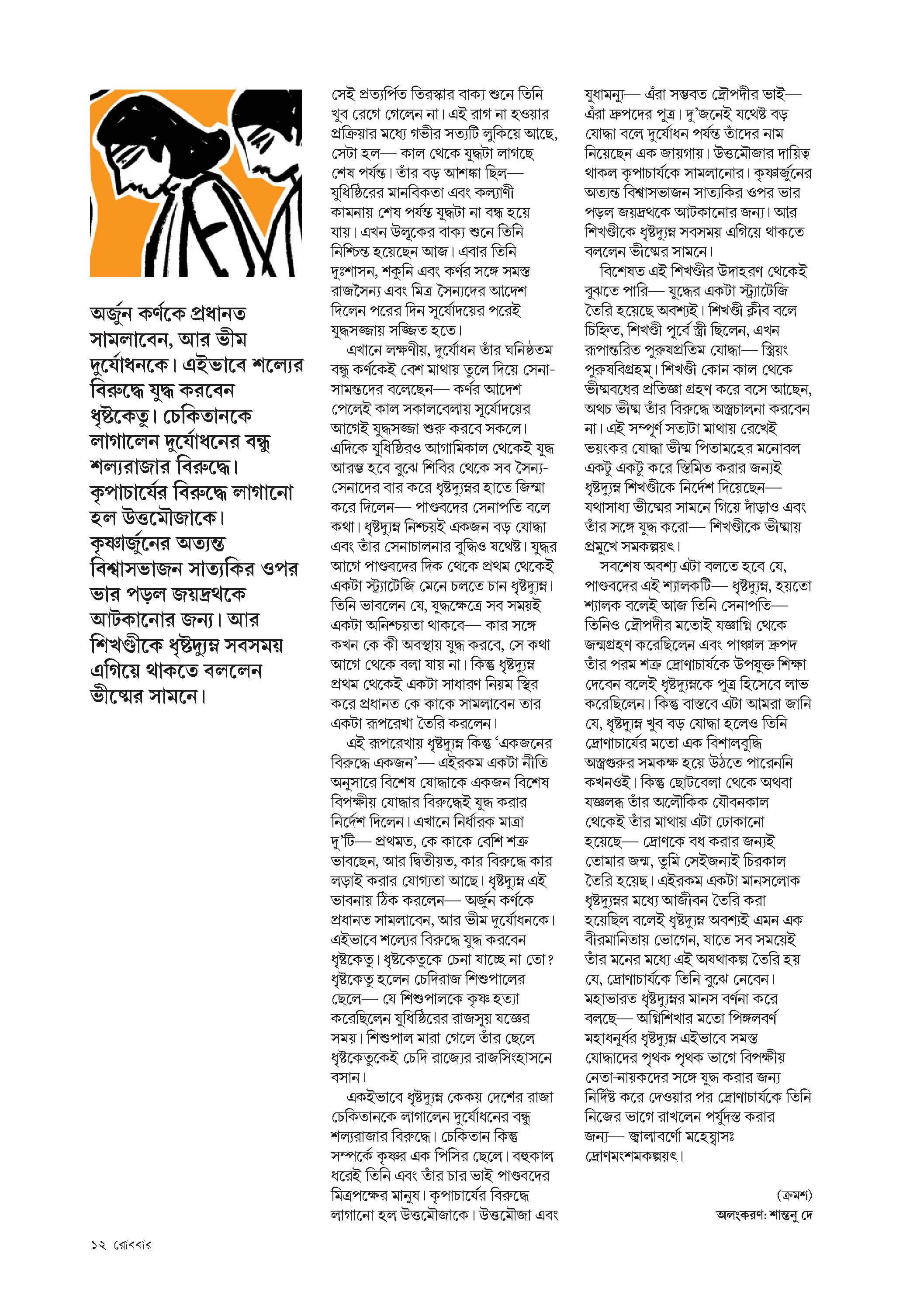 অর্জুন কর্ণকে প্রধানত সামলাবেন, আর ভীম দুর্যোধনকে। এইভাবে শল্যের বিরুদ্ধে যুদ্ধ করবেন ধৃষ্টকেতু। চেকিতানকে লাগালেন দুর্যোধনের বন্ধু শল্যরাজার বিরুদ্ধে। কৃপাচার্যের বিরুদ্ধে লাগানো হল উত্তমৌজাকে। কৃষ্ণার্জুনের অত্যন্ত বিশ্বাসভাজন সাত্যকির ওপর ভার পড়ল জয়দ্রথকে আটকানোর জন্য। আর শিখণ্ডীকে ধৃষ্টদ্যুম্ন সবসময় এগিয়ে থাকতে বললেন ভীষ্মের সামনে।

সেই প্রত্যর্পিত তিরস্কার বাক্য শুনে তিনি খুব রেগে গেলেন না। এই রাগ না হওয়ার প্রক্রিয়ার মধ্যে গভীর সত্যটি লুকিয়ে আছে, সেটা হল— কাল থেকে যুদ্ধটা লাগছে শেষ পর্যন্ত। তাঁর বড় আশঙ্কা ছিল— যুধিষ্ঠিরের মানবিকতা এবং কল্যাণী কামনায় শেষ পর্যন্ত যুদ্ধটা না বন্ধ হয়ে যায়। এখন উলূকের বাক্য শুনে তিনি নিশ্চিন্ত হয়েছেন আজ। এবার তিনি দুঃশাসন, শকুনি এবং কর্ণর সঙ্গে সমস্ত রাজসৈন্য এবং মিত্র সৈন্যদের আদেশ দিলেন পরের দিন সূর্যোদয়ের পরেই যুদ্ধসজ্জায় সজ্জিত হতে।

এখানে লক্ষণীয়, দুর্যোধন তাঁর ঘনিষ্ঠতম বন্ধু কর্ণকেই বেশ মাথায় তুলে দিয়ে সেনা-সামন্তদের বলেছেন— কর্ণর আদেশ পেলেই কাল সকালবেলায় সূর্যোদয়ের আগেই যুদ্ধসজ্জা শুরু করবে সকলে। এদিকে যুধিষ্ঠিরও আগামিকাল থেকেই যুদ্ধ আরম্ভ হবে বুঝে শিবির থেকে সব সৈন্য-সেনাদের বার করে ধৃষ্টদ্যুম্নর হাতে জিম্মা করে দিলেন— পাণ্ডবদের সেনাপতি বলে কথা। ধৃষ্টদ্যুম্ন নিশ্চয়ই একজন বড় যোদ্ধা এবং তাঁর সেনাচালনার বুদ্ধিও যথেষ্ট। যুদ্ধর আগে পাণ্ডবদের দিক থেকে প্রথম থেকেই একটা স্ট্র্যাটেজি মেনে চলতে চান ধৃষ্টদ্যুম্ন। তিনি ভাবলেন যে, যুদ্ধক্ষেত্রে সব সময়ই একটা অনিশ্চয়তা থাকবে— কার সঙ্গে কখন কে কী অবস্থায় যুদ্ধ করবে, সে কথা আগে থেকে বলা যায় না। কিন্তু ধৃষ্টদ্যুম্ন প্রথম থেকেই একটা সাধারণ নিয়ম স্থির করে প্রধানত কে কাকে সামলাবেন তার একটা রূপরেখা তৈরি করলেন।

এই রূপরেখায় ধৃষ্টদ্যুম্ন কিন্তু ‘একজনের বিরুদ্ধে একজন’— এইরকম একটা নীতি অনুসারে বিশেষ যোদ্ধাকে একজন বিশেষ বিপক্ষীয় যোদ্ধার বিরুদ্ধেই যুদ্ধ করার নির্দেশ দিলেন। এখানে নির্ধারক মাত্রা দু’টি— প্রথমত, কে কাকে বেশি শত্রু ভাবছেন, আর দ্বিতীয়ত, কার বিরুদ্ধে কার লড়াই করার যোগ্যতা আছে। ধৃষ্টদ্যুম্ন এই ভাবনায় ঠিক করলেন— অর্জুন কর্ণকে প্রধানত সামলাবেন, আর ভীম দুর্যোধনকে। এইভাবে শল্যের বিরুদ্ধে যুদ্ধ করবেন ধৃষ্টকেতু। ধৃষ্টকেতুকে চেনা যাচ্ছে না তো? ধৃষ্টকেতু হলেন চেদিরাজ শিশুপালের ছেলে— যে শিশুপালকে কৃষ্ণ হত্যা করেছিলেন যুধিষ্ঠিরের রাজসূয় যজ্ঞের সময়। শিশুপাল মারা গেলে তাঁর ছেলে ধৃষ্টকেতুকেই চেদি রাজ্যের রাজসিংহাসনে বসান।

একইভাবে ধৃষ্টদ্যুম্ন কেকয় দেশের রাজা চেকিতানকে লাগালেন দুর্যোধনের বন্ধু শল্যরাজার বিরুদ্ধে। চেকিতান কিন্তু সম্পর্কে কৃষ্ণর এক পিসির ছেলে। বহুকাল ধরেই তিনি এবং তাঁর চার ভাই পাণ্ডবদের মিত্রপক্ষের মানুষ। কৃপাচার্যের বিরুদ্ধে লাগানো হল উত্তমৌজাকে। উত্তমৌজা এবং যুধামন্যু— এঁরা সম্ভবত দ্রৌপদীর ভাই— এঁরা দ্রুপদের পুত্র। দু’জনেই যথেষ্ট বড় যোদ্ধা বলে দুর্যোধন পর্যন্ত তাঁদের নাম নিয়েছেন এক জায়গায়। উত্তমৌজার দায়িত্ব থাকল কৃপাচার্যকে সামলানোর। কৃষ্ণার্জুনের অত্যন্ত বিশ্বাসভাজন সাত্যকির ওপর ভার পড়ল জয়দ্রথকে আটকানোর জন্য। আর শিখণ্ডীকে ধৃষ্টদ্যুম্ন সবসময় এগিয়ে থাকতে বললেন ভীষ্মের সামনে।

বিশেষত এই শিখণ্ডীর উদাহরণ থেকেই বুঝতে পারি— যুদ্ধের একটা স্ট্র্যাটেজি তৈরি হয়েছে অবশ্যই। শিখণ্ডী ক্লীব বলে চিহ্নিত, শিখণ্ডী পূর্বে স্ত্রী ছিলেন, এখন রূপান্তরিত পুরুষপ্রতিম যোদ্ধা— স্ত্রিয়ং পুরুষবিগ্রহম্। শিখণ্ডী কোন কাল থেকে ভীষ্মবধের প্রতিজ্ঞা গ্রহণ করে বসে আছেন, অথচ ভীষ্ম তাঁর বিরুদ্ধে অস্ত্রচালনা করবেন না। এই সম্পূর্ণ সত্যটা মাথায় রেখেই ভয়ংকর যোদ্ধা ভীষ্ম পিতামহের মনোবল একটু একটু করে স্তিমিত করার জন্যই ধৃষ্টদ্যুম্ন শিখণ্ডীকে নির্দেশ দিয়েছেন— যথাসাধ্য ভীষ্মের সামনে গিয়ে দাঁড়াও এবং তাঁর সঙ্গে যুদ্ধ করো— শিখণ্ডীকে ভীষ্মায় প্রমুখে সমকল্পয়ৎ।

সবশেষ অবশ্য এটা বলতে হবে যে, পাণ্ডবদের এই শ্যালকটি— ধৃষ্টদ্যুম্ন, হয়তো শ্যালক বলেই আজ তিনি সেনাপতি— তিনিও দ্রৌপদীর মতোই যজ্ঞাগ্নি থেকে জন্মগ্রহণ করেছিলেন এবং পাঞ্চাল দ্রুপদ তাঁর পরম শত্রু দ্রোণাচার্যকে উপযুক্ত শিক্ষা দেবেন বলেই ধৃষ্টদ্যুম্নকে পুত্র হিসেবে লাভ করেছিলেন। কিন্তু বাস্তবে এটা আমরা জানি যে, ধৃষ্টদ্যুম্ন খুব বড় যোদ্ধা হলেও তিনি দ্রোণাচার্যের মতো এক বিশালবুদ্ধি অস্ত্রগুরুর সমকক্ষ হয়ে উঠতে পারেননি কখনওই। কিন্তু ছোটবেলা থেকে অথবা যজ্ঞলব্ধ তাঁর অলৌকিক যৌবনকাল থেকেই তাঁর মাথায় এটা ঢোকানো হয়েছে— দ্রোণকে বধ করার জন্যই তোমার জন্ম, তুমি সেইজন্যই চিরকাল তৈরি হয়েছ। এইরকম একটা মানসলোক ধৃষ্টদ্যুম্নর মধ্যে আজীবন তৈরি করা হয়েছিল বলেই ধৃষ্টদ্যুম্ন অবশ্যই এমন এক বীরমানিতায় ভোগেন, যাতে সব সময়েই তাঁর মনের মধ্যে এই অযথাকল্প তৈরি হয় যে, দ্রোণাচার্যকে তিনি বুঝে নেবেন। মহাভারত ধৃষ্টদ্যুম্নর মানস বর্ণনা করে বলছে— অগ্নিশিখার মতো পিঙ্গলবর্ণ মহাধনুর্ধর ধৃষ্টদ্যুম্ন এইভাবে সমস্ত যোদ্ধাদের পৃথক পৃথক ভাগে বিপক্ষীয় নেতা-নায়কদের সঙ্গে যুদ্ধ করার জন্য নির্দিষ্ট করে দেওয়ার পর দ্রোণাচার্যকে তিনি নিজের ভাগে রাখলেন পর্যুদস্ত করার জন্য— জ্বালাবর্ণো মহেষ্বাসঃ দ্রোণমংশমকল্পয়ৎ।

(ক্রমশ)

অলংকরণ: শান্তনু দে

১২ রোববার